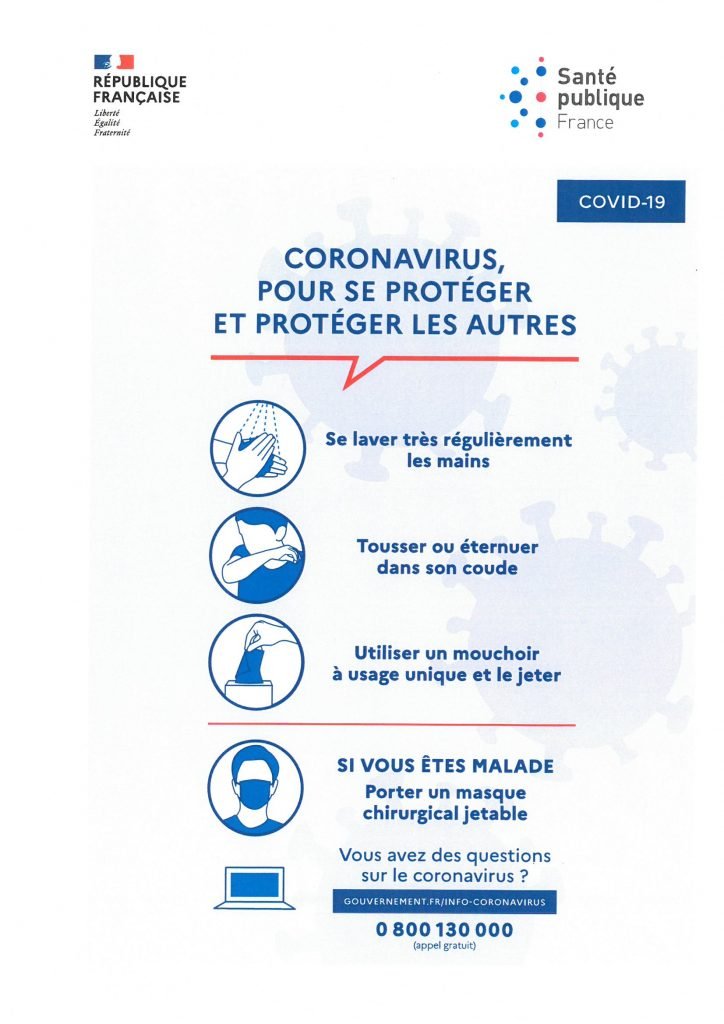 RÉPUBLIQUE FRANÇAISE
Liberté
Égalité
Fraternité

Santé publique France

COVID-19

CORONAVIRUS, POUR SE PROTÉGER ET PROTÉGER LES AUTRES

Se laver très régulièrement les mains

Tousser ou éternuer dans son coude

Utiliser un mouchoir à usage unique et le jeter

SI VOUS ÊTES MALADE
Porter un masque chirurgical jetable

Vous avez des questions sur le coronavirus ?

GOUVERNEMENT.FR/INFO-CORONAVIRUS

0 800 130 000
(appel gratuit)